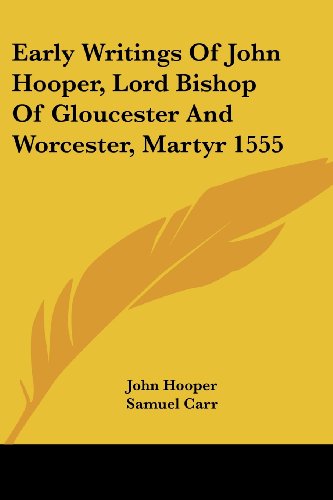 Early Writings Of John Hooper, Lord Bishop Of Gloucester And Worcester, Martyr 1555

John Hooper
Samuel Carr